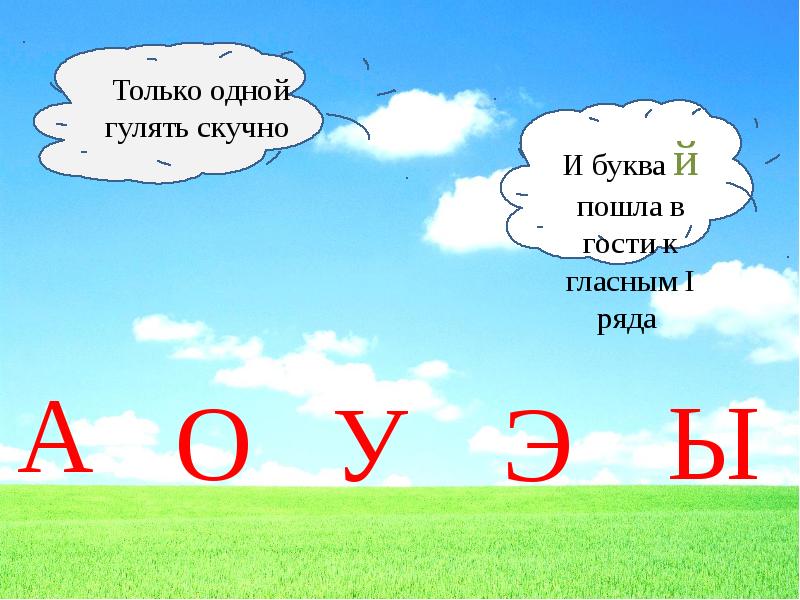 Только одной гулять скучно

И буква Й пошла в гости к гласным I ряда

А О У Э Ы